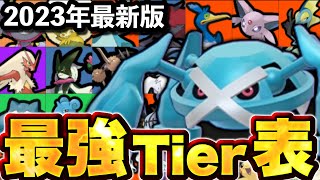 2023年最新版

最強Tier表